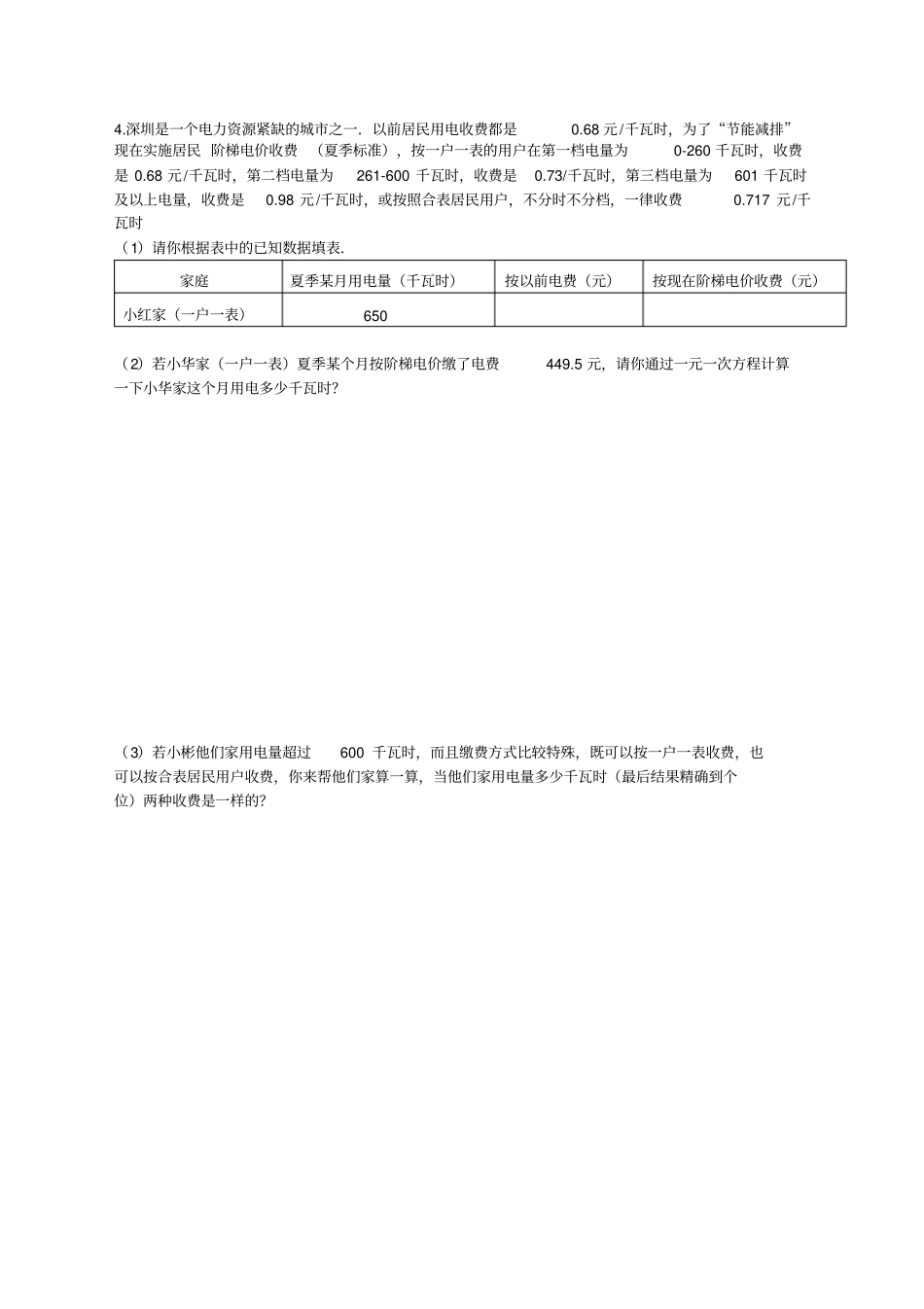 4.深圳是一个电力资源紧缺的城市之一．以前居民用电收费都是 0.68 元/千瓦时，为了“节能减排”现在实施居民 阶梯电价收费 （夏季标准），按一户一表的用户在第一档电量为 0-260 千瓦时，收费是 0.68 元/千瓦时，第二档电量为 261-600 千瓦时，收费是 0.73/千瓦时，第三档电量为 601 千瓦时及以上电量，收费是 0.98 元/千瓦时，或按照合表居民用户，不分时不分档，一律收费 0.717 元/千瓦时

（1）请你根据表中的已知数据填表.

| 家庭 | 夏季某月用电量（千瓦时） | 按以前电费（元） | 按现在阶梯电价收费（元） |
|---|---|---|---|
| 小红家（一户一表） | 650 | | |

（2）若小华家（一户一表）夏季某个月按阶梯电价缴了电费 449.5 元，请你通过一元一次方程计算一下小华家这个月用电多少千瓦时?

（3）若小彬他们家用电量超过 600 千瓦时，而且缴费方式比较特殊，既可以按一户一表收费，也可以按合表居民用户收费，你来帮他们家算一算，当他们家用电量多少千瓦时（最后结果精确到个位）两种收费是一样的?